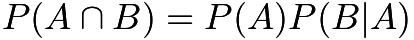 $P(A \cap B) = P(A)P(B|A)$